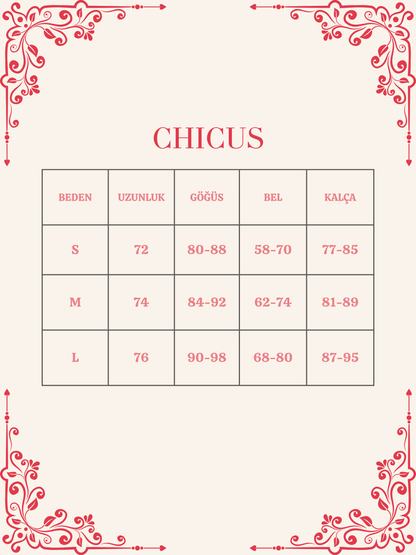 CHICUS

| BEDEN | UZUNLUK | GÖĞÜS | BEL | KALÇA |
|---|---|---|---|---|
| S | 72 | 80-88 | 58-70 | 77-85 |
| M | 74 | 84-92 | 62-74 | 81-89 |
| L | 76 | 90-98 | 68-80 | 87-95 |